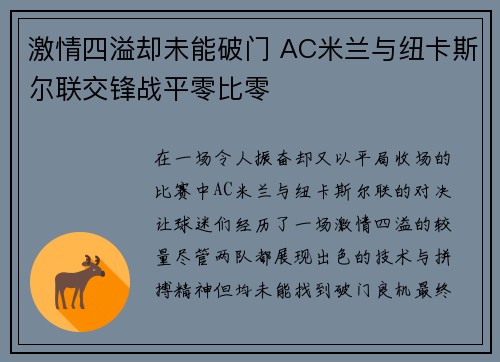 激情四溢却未能破门 AC米兰与纽卡斯尔联交锋战平零比零

在一场令人振奋却又以平局收场的比赛中AC米兰与纽卡斯尔联的对决让球迷们经历了一场激情四溢的较量尽管两队都展现出色的技术与拼搏精神但均未能找到破门良机最终